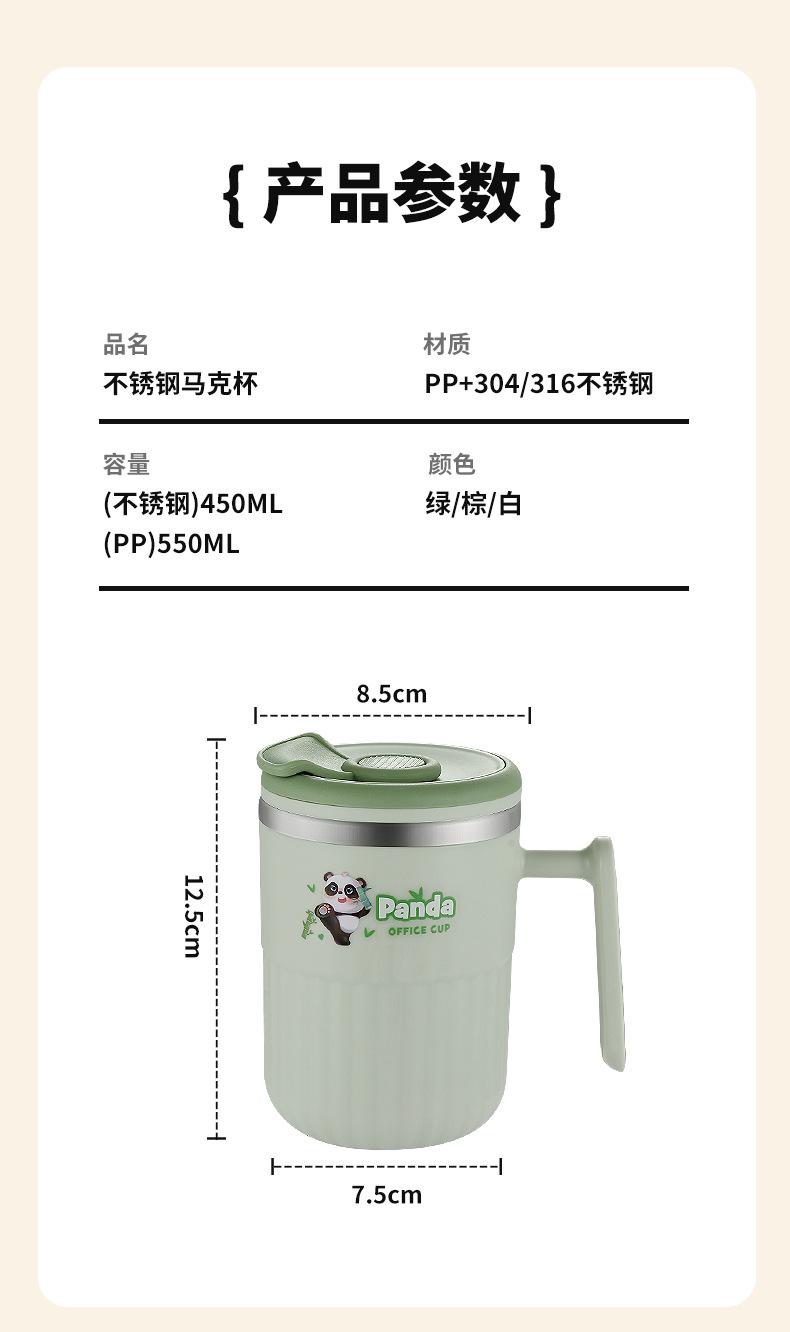 { 产品参数 }

品名
不锈钢马克杯

材质
PP+304/316不锈钢

容量
(不锈钢)450ML
(PP)550ML

颜色
绿/棕/白

8.5cm

12.5cm

Panda
OFFICE CUP

7.5cm